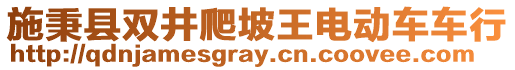 施秉县双井爬坡王电动车车行
http://qdnjamesgray.cn.coovee.com